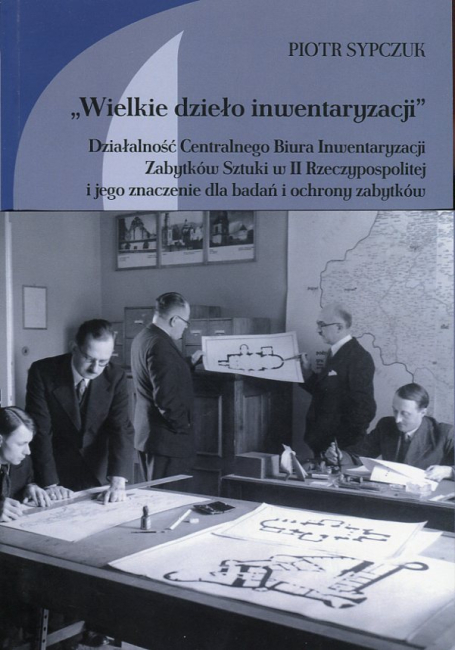 PIOTR SYPCZUK

„Wielkie dzieło inwentaryzacji”

Działalność Centralnego Biura Inwentaryzacji Zabytków Sztuki w II Rzeczypospolitej i jego znaczenie dla badań i ochrony zabytków